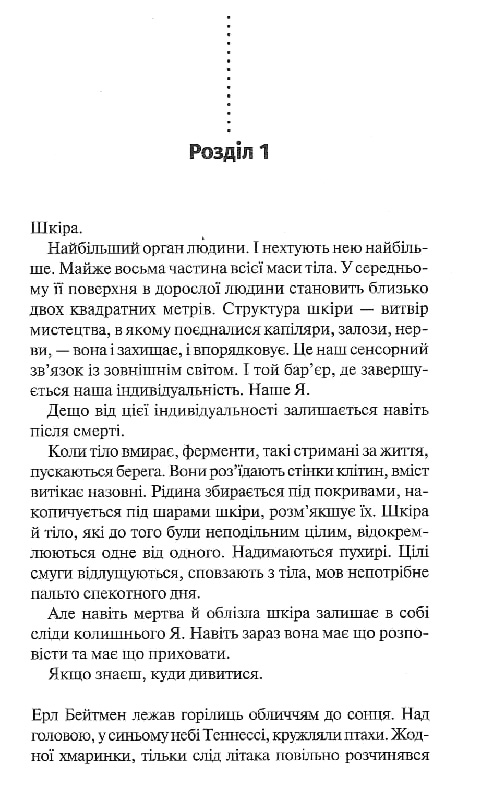 Розділ 1

Шкіра.

Найбільший орган людини. І нехтують нею найбільше. Майже восьма частина всієї маси тіла. У середньому її поверхня в дорослої людини становить близько двох квадратних метрів. Структура шкіри — витвір мистецтва, в якому поєдналися капіляри, залози, нерви, — вона і захищає, і впорядковує. Це наш сенсорний зв'язок із зовнішнім світом. І той бар'єр, де завершується наша індивідуальність. Наше Я.

Дещо від цієї індивідуальності залишається навіть після смерті.

Коли тіло вмирає, ферменти, такі стримані за життя, пускаються берега. Вони роз'їдають стінки клітин, вміст витікає назовні. Рідина збирається під покривами, накопичується під шарами шкіри, розм'якшує їх. Шкіра й тіло, які до того були неподільним цілим, відокремлюються одне від одного. Надимаються пухирі. Цілі смуги відлущуються, сповзають з тіла, мов непотрібне пальто спекотного дня.

Але навіть мертва й облізла шкіра залишає в собі сліди колишнього Я. Навіть зараз вона має що розповісти та має що приховати.

Якщо знаєш, куди дивитися.

Ерл Бейтмен лежав горілиць обличчям до сонця. Над головою, у синьому небі Теннессі, кружляли птахи. Жодної хмаринки, тільки слід літака повільно розчинявся